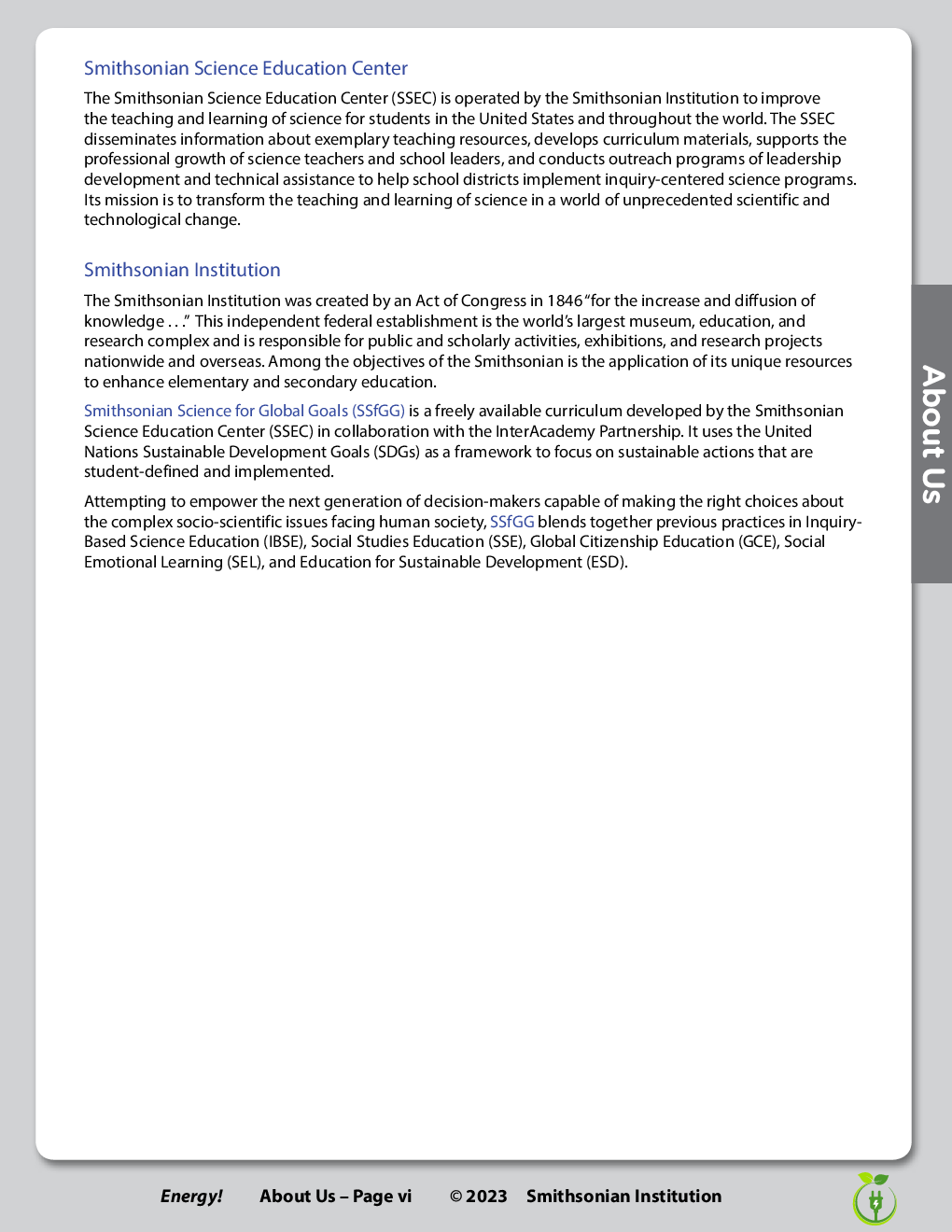 Smithsonian Science Education Center

The Smithsonian Science Education Center (SSEC) is operated by the Smithsonian Institution to improve the teaching and learning of science for students in the United States and throughout the world. The SSEC disseminates information about exemplary teaching resources, develops curriculum materials, supports the professional growth of science teachers and school leaders, and conducts outreach programs of leadership development and technical assistance to help school districts implement inquiry-centered science programs. Its mission is to transform the teaching and learning of science in a world of unprecedented scientific and technological change.

Smithsonian Institution

The Smithsonian Institution was created by an Act of Congress in 1846 "for the increase and diffusion of knowledge . . ." This independent federal establishment is the world's largest museum, education, and research complex and is responsible for public and scholarly activities, exhibitions, and research projects nationwide and overseas. Among the objectives of the Smithsonian is the application of its unique resources to enhance elementary and secondary education.

Smithsonian Science for Global Goals (SSfGG) is a freely available curriculum developed by the Smithsonian Science Education Center (SSEC) in collaboration with the InterAcademy Partnership. It uses the United Nations Sustainable Development Goals (SDGs) as a framework to focus on sustainable actions that are student-defined and implemented.

Attempting to empower the next generation of decision-makers capable of making the right choices about the complex socio-scientific issues facing human society, SSfGG blends together previous practices in Inquiry-Based Science Education (IBSE), Social Studies Education (SSE), Global Citizenship Education (GCE), Social Emotional Learning (SEL), and Education for Sustainable Development (ESD).

About Us

Energy! About Us – Page vi © 2023 Smithsonian Institution